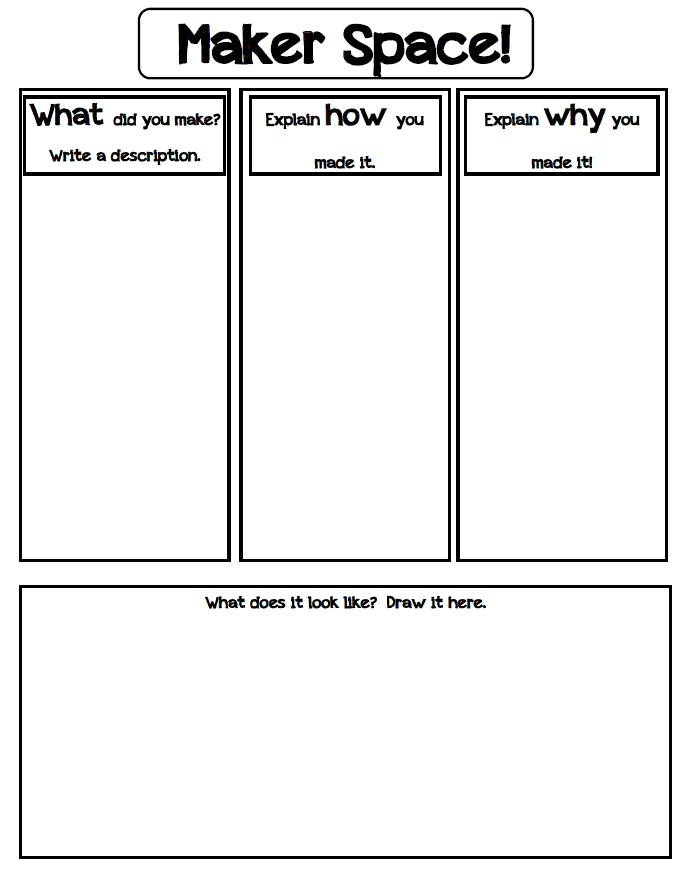 Maker Space!

What did you make? Write a description.

Explain how you made it.

Explain why you made it!

What does it look like? Draw it here.